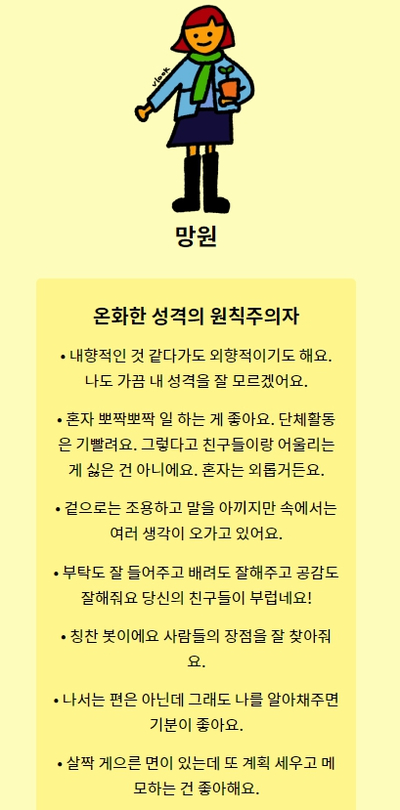 vleek

망원

온화한 성격의 원칙주의자

• 내향적인 것 같다가도 외향적이기도 해요. 나도 가끔 내 성격을 잘 모르겠어요.

• 혼자 뽀짝뽀짝 일 하는 게 좋아요. 단체활동은 기빨려요. 그렇다고 친구들이랑 어울리는 게 싫은 건 아니에요. 혼자는 외롭거든요.

• 겉으로는 조용하고 말을 아끼지만 속에서는 여러 생각이 오가고 있어요.

• 부탁도 잘 들어주고 배려도 잘해주고 공감도 잘해줘요 당신의 친구들이 부럽네요!

• 칭찬 봇이에요 사람들의 장점을 잘 찾아줘요.

• 나서는 편은 아닌데 그래도 나를 알아채주면 기분이 좋아요.

• 살짝 게으른 면이 있는데 또 계획 세우고 메모하는 건 좋아해요.